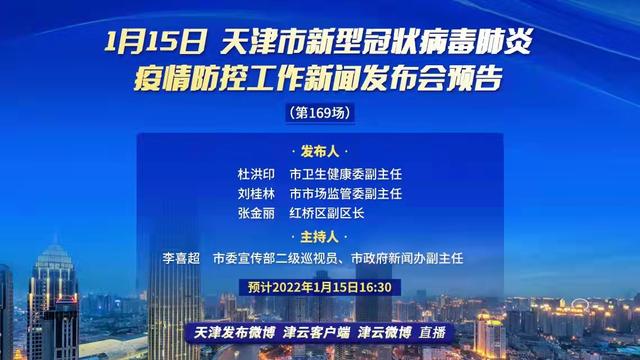 1月15日 天津市新型冠状病毒肺炎
疫情防控工作新闻发布会预告

（第169场）

· 发布人 ·

杜洪印　市卫生健康委副主任
刘桂林　市市场监管委副主任
张金丽　红桥区副区长

· 主持人 ·

李喜超　市委宣传部二级巡视员、市政府新闻办副主任

预计2022年1月15日16:30

天津发布微博　津云客户端　津云微博　直播